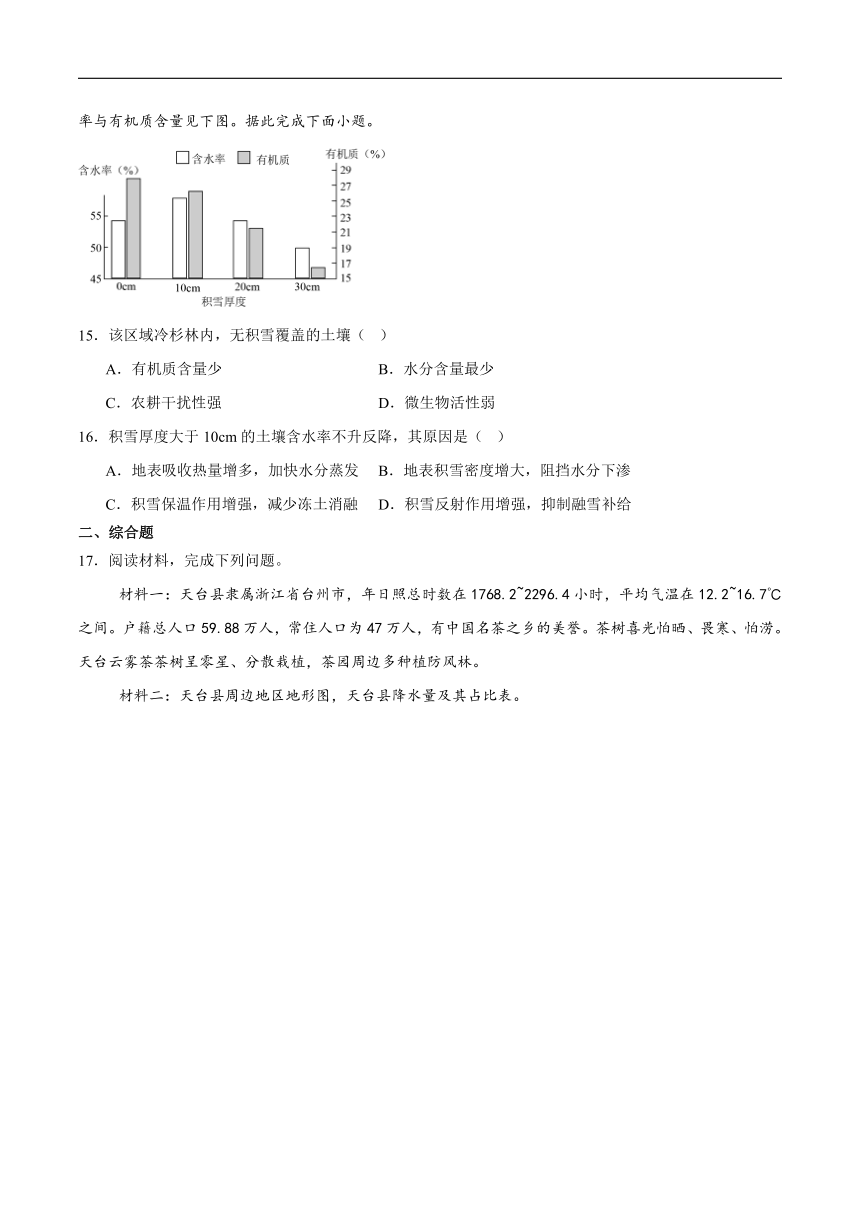 率与有机质含量见下图。据此完成下面小题。

含水率（%） 含水率 有机质 有机质（%）
55
50
45
29
27
25
23
21
19
17
15
0cm 10cm 20cm 30cm
积雪厚度

15．该区域冷杉林内，无积雪覆盖的土壤（　）

A．有机质含量少　　B．水分含量最少

C．农耕干扰性强　　D．微生物活性弱

16．积雪厚度大于 10cm 的土壤含水率不升反降，其原因是（　）

A．地表吸收热量增多，加快水分蒸发　B．地表积雪密度增大，阻挡水分下渗

C．积雪保温作用增强，减少冻土消融　D．积雪反射作用增强，抑制融雪补给

二、综合题

17．阅读材料，完成下列问题。

材料一：天台县隶属浙江省台州市，年日照总时数在 1768.2~2296.4 小时，平均气温在 12.2~16.7℃之间。户籍总人口 59.88 万人，常住人口为 47 万人，有中国名茶之乡的美誉。茶树喜光怕晒、畏寒、怕涝。天台云雾茶茶树呈零星、分散栽植，茶园周边多种植防风林。

材料二：天台县周边地区地形图，天台县降水量及其占比表。